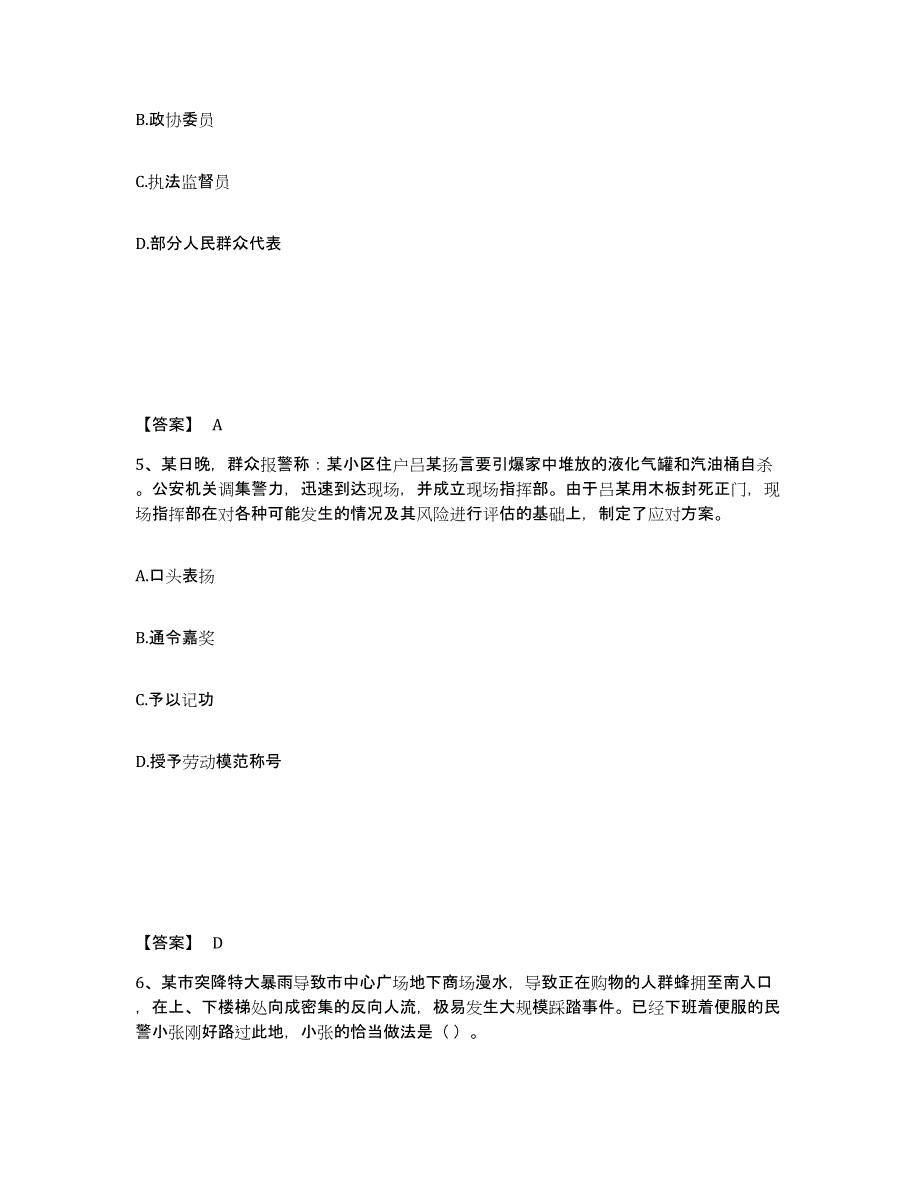 B.政协委员

C.执法监督员

D.部分人民群众代表

【答案】 A

5、某日晚，群众报警称：某小区住户吕某扬言要引爆家中堆放的液化气罐和汽油桶自杀。公安机关调集警力，迅速到达现场，并成立现场指挥部。由于吕某用木板封死正门，现场指挥部在对各种可能发生的情况及其风险进行评估的基础上，制定了应对方案。

A.口头表扬

B.通令嘉奖

C.予以记功

D.授予劳动模范称号

【答案】 D

6、某市突降特大暴雨导致市中心广场地下商场漫水，导致正在购物的人群蜂拥至南入口，在上、下楼梯处向成密集的反向人流，极易发生大规模踩踏事件。已经下班着便服的民警小张刚好路过此地，小张的恰当做法是（ ）。